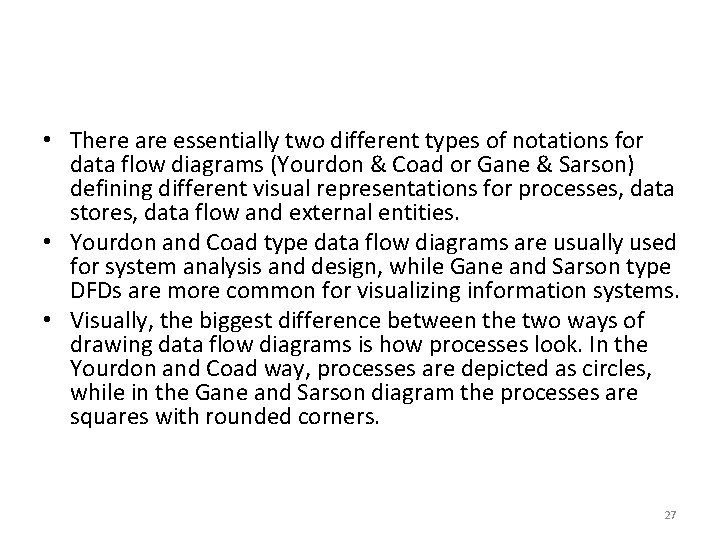 • There are essentially two different types of notations for data flow diagrams (Yourdon & Coad or Gane & Sarson) defining different visual representations for processes, data stores, data flow and external entities.
• Yourdon and Coad type data flow diagrams are usually used for system analysis and design, while Gane and Sarson type DFDs are more common for visualizing information systems.
• Visually, the biggest difference between the two ways of drawing data flow diagrams is how processes look. In the Yourdon and Coad way, processes are depicted as circles, while in the Gane and Sarson diagram the processes are squares with rounded corners.

27